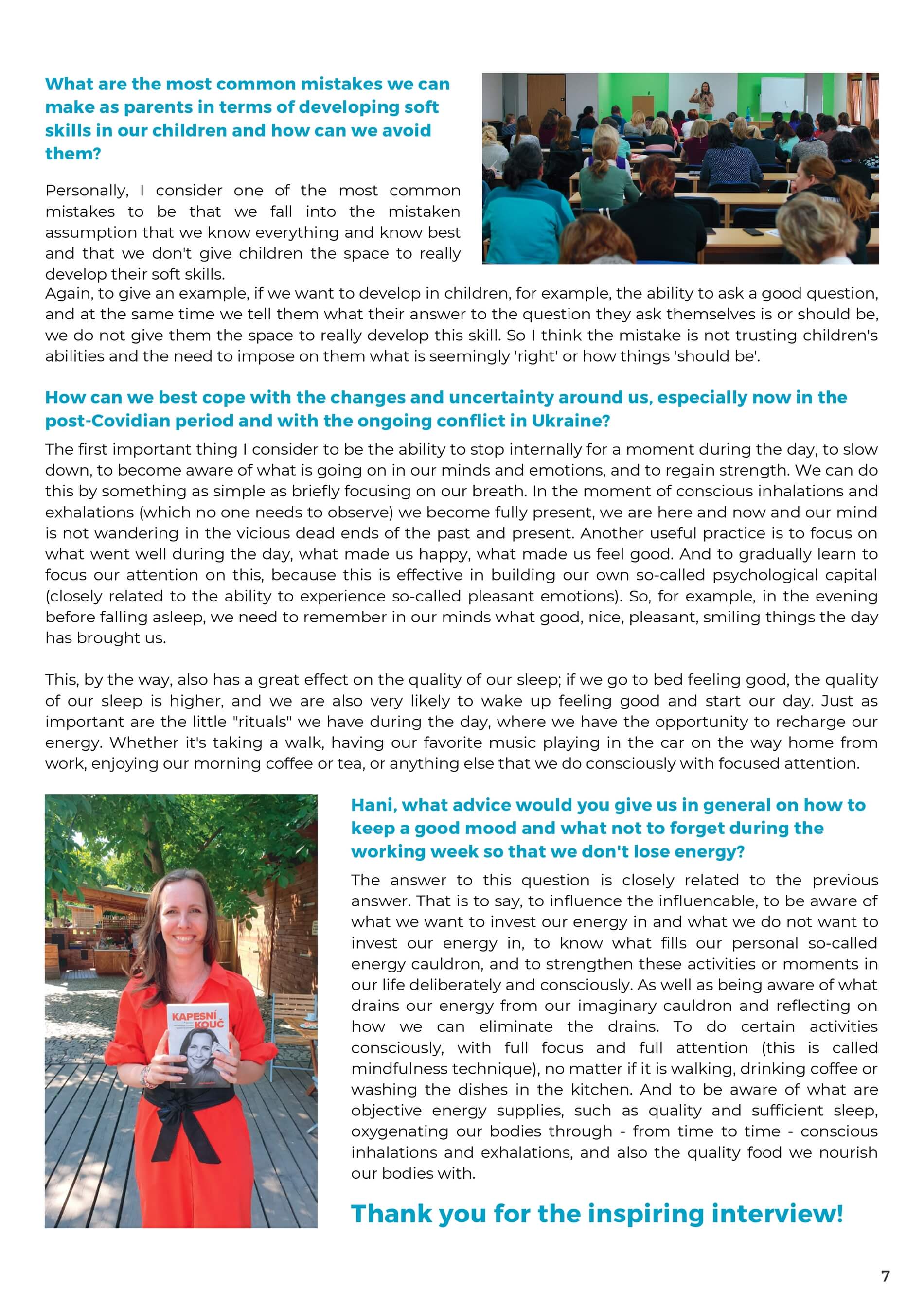 What are the most common mistakes we can make as parents in terms of developing soft skills in our children and how can we avoid them?

Personally, I consider one of the most common mistakes to be that we fall into the mistaken assumption that we know everything and know best and that we don't give children the space to really develop their soft skills.
Again, to give an example, if we want to develop in children, for example, the ability to ask a good question, and at the same time we tell them what their answer to the question they ask themselves is or should be, we do not give them the space to really develop this skill. So I think the mistake is not trusting children's abilities and the need to impose on them what is seemingly 'right' or how things 'should be'.

How can we best cope with the changes and uncertainty around us, especially now in the post-Covidian period and with the ongoing conflict in Ukraine?

The first important thing I consider to be the ability to stop internally for a moment during the day, to slow down, to become aware of what is going on in our minds and emotions, and to regain strength. We can do this by something as simple as briefly focusing on our breath. In the moment of conscious inhalations and exhalations (which no one needs to observe) we become fully present, we are here and now and our mind is not wandering in the vicious dead ends of the past and present. Another useful practice is to focus on what went well during the day, what made us happy, what made us feel good. And to gradually learn to focus our attention on this, because this is effective in building our own so-called psychological capital (closely related to the ability to experience so-called pleasant emotions). So, for example, in the evening before falling asleep, we need to remember in our minds what good, nice, pleasant, smiling things the day has brought us.

This, by the way, also has a great effect on the quality of our sleep; if we go to bed feeling good, the quality of our sleep is higher, and we are also very likely to wake up feeling good and start our day. Just as important are the little "rituals" we have during the day, where we have the opportunity to recharge our energy. Whether it's taking a walk, having our favorite music playing in the car on the way home from work, enjoying our morning coffee or tea, or anything else that we do consciously with focused attention.

KAPESNÍ KOUČ

Hani, what advice would you give us in general on how to keep a good mood and what not to forget during the working week so that we don't lose energy?

The answer to this question is closely related to the previous answer. That is to say, to influence the influencable, to be aware of what we want to invest our energy in and what we do not want to invest our energy in, to know what fills our personal so-called energy cauldron, and to strengthen these activities or moments in our life deliberately and consciously. As well as being aware of what drains our energy from our imaginary cauldron and reflecting on how we can eliminate the drains. To do certain activities consciously, with full focus and full attention (this is called mindfulness technique), no matter if it is walking, drinking coffee or washing the dishes in the kitchen. And to be aware of what are objective energy supplies, such as quality and sufficient sleep, oxygenating our bodies through - from time to time - conscious inhalations and exhalations, and also the quality food we nourish our bodies with.

Thank you for the inspiring interview!

7